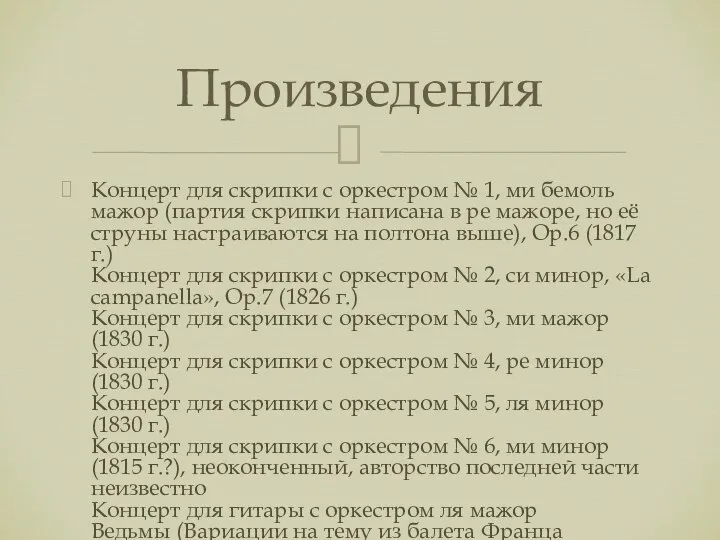 Произведения

Концерт для скрипки с оркестром № 1, ми бемоль мажор (партия скрипки написана в ре мажоре, но её струны настраиваются на полтона выше), Op.6 (1817 г.)
Концерт для скрипки с оркестром № 2, си минор, «La campanella», Op.7 (1826 г.)
Концерт для скрипки с оркестром № 3, ми мажор (1830 г.)
Концерт для скрипки с оркестром № 4, ре минор (1830 г.)
Концерт для скрипки с оркестром № 5, ля минор (1830 г.)
Концерт для скрипки с оркестром № 6, ми минор (1815 г.?), неоконченный, авторство последней части неизвестно
Концерт для гитары с оркестром ля мажор
Ведьмы (Вариации на тему из балета Франца